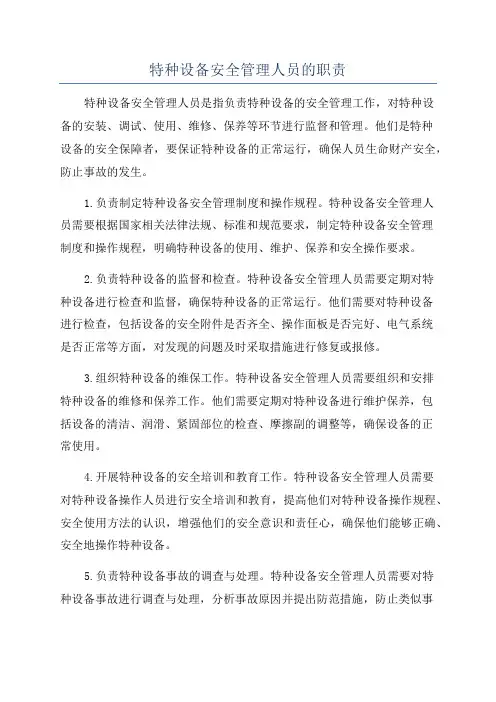 特种设备安全管理人员的职责

特种设备安全管理人员是指负责特种设备的安全管理工作，对特种设备的安装、调试、使用、维修、保养等环节进行监督和管理。他们是特种设备的安全保障者，要保证特种设备的正常运行，确保人员生命财产安全，防止事故的发生。

1.负责制定特种设备安全管理制度和操作规程。特种设备安全管理人员需要根据国家相关法律法规、标准和规范要求，制定特种设备安全管理制度和操作规程，明确特种设备的使用、维护、保养和安全操作要求。

2.负责特种设备的监督和检查。特种设备安全管理人员需要定期对特种设备进行检查和监督，确保特种设备的正常运行。他们需要对特种设备进行检查，包括设备的安全附件是否齐全、操作面板是否完好、电气系统是否正常等方面，对发现的问题及时采取措施进行修复或报修。

3.组织特种设备的维保工作。特种设备安全管理人员需要组织和安排特种设备的维修和保养工作。他们需要定期对特种设备进行维护保养，包括设备的清洁、润滑、紧固部位的检查、摩擦副的调整等，确保设备的正常使用。

4.开展特种设备的安全培训和教育工作。特种设备安全管理人员需要对特种设备操作人员进行安全培训和教育，提高他们对特种设备操作规程、安全使用方法的认识，增强他们的安全意识和责任心，确保他们能够正确、安全地操作特种设备。

5.负责特种设备事故的调查与处理。特种设备安全管理人员需要对特种设备事故进行调查与处理，分析事故原因并提出防范措施，防止类似事